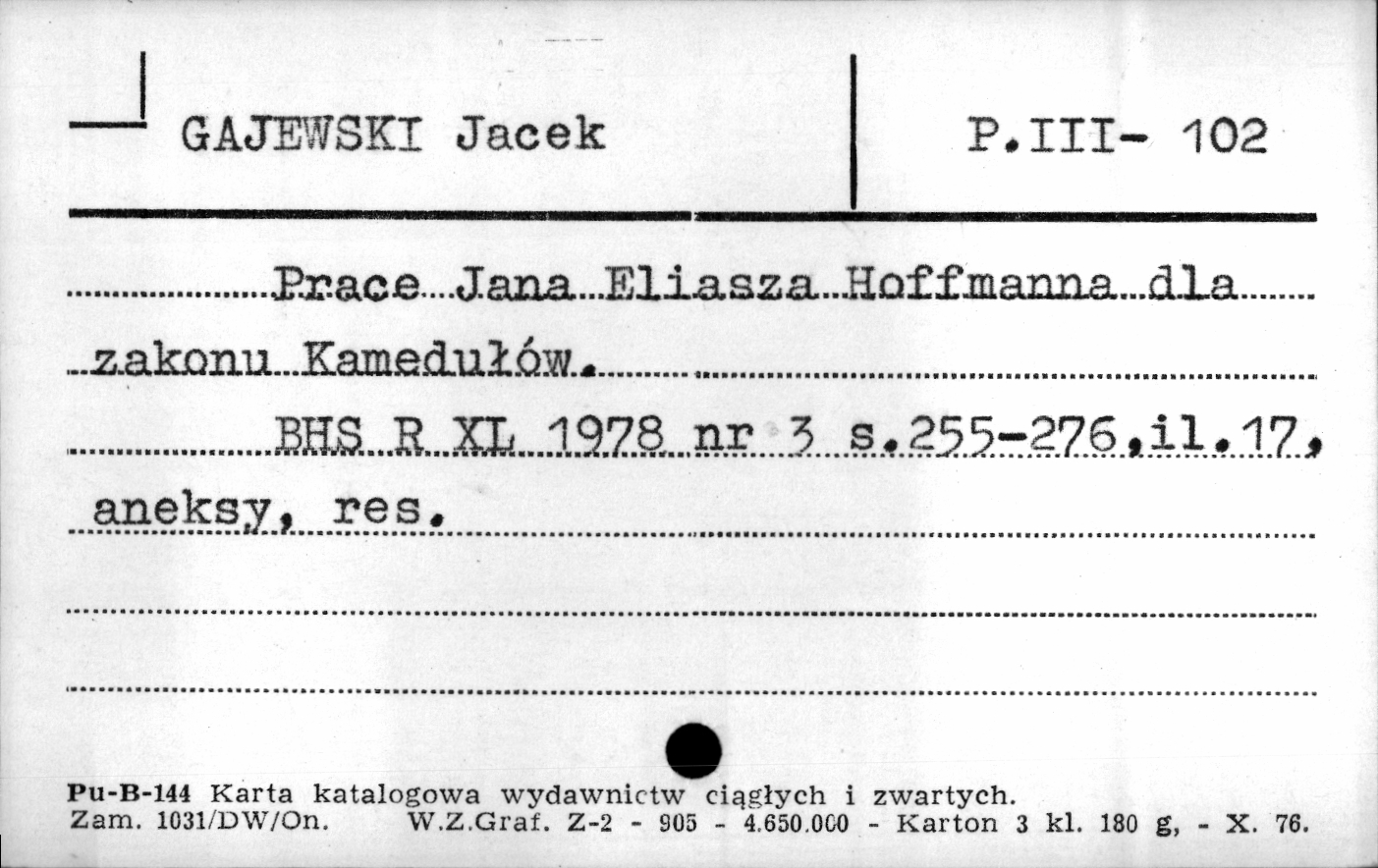 GAJEWSKI Jacek

P.III- 102

Prace Jana Eliasza Hoffmanna dla zakonu Kamedułów.

BHS R XL 1978 nr 3 s.255-276,il.17, aneksy, res.

Pu-B-144 Karta katalogowa wydawnictw ciągłych i zwartych.
Zam. 1031/DW/On. W.Z.Graf. Z-2 - 905 - 4.650.000 - Karton 3 kl. 180 g, - X. 76.